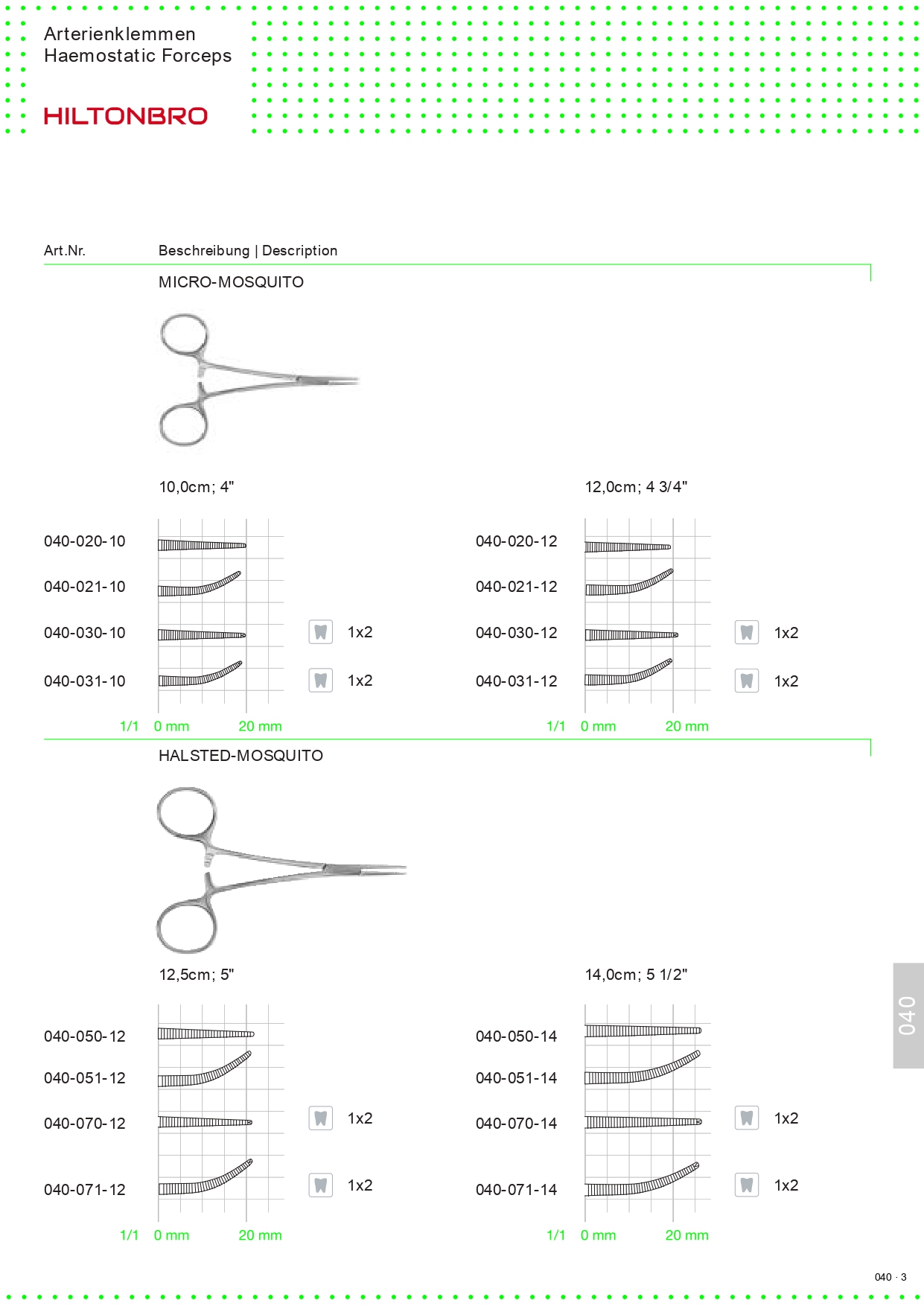 Arterienklemmen
Haemostatic Forceps

HILTONBRO

Art.Nr. Beschreibung | Description

MICRO-MOSQUITO

10,0cm; 4"

040-020-10
040-021-10
040-030-10 1x2
040-031-10 1x2

1/1 0 mm 20 mm

12,0cm; 4 3/4"

040-020-12
040-021-12
040-030-12 1x2
040-031-12 1x2

1/1 0 mm 20 mm

HALSTED-MOSQUITO

12,5cm; 5"

040-050-12
040-051-12
040-070-12 1x2
040-071-12 1x2

1/1 0 mm 20 mm

14,0cm; 5 1/2"

040-050-14
040-051-14
040-070-14 1x2
040-071-14 1x2

1/1 0 mm 20 mm

040

040 · 3